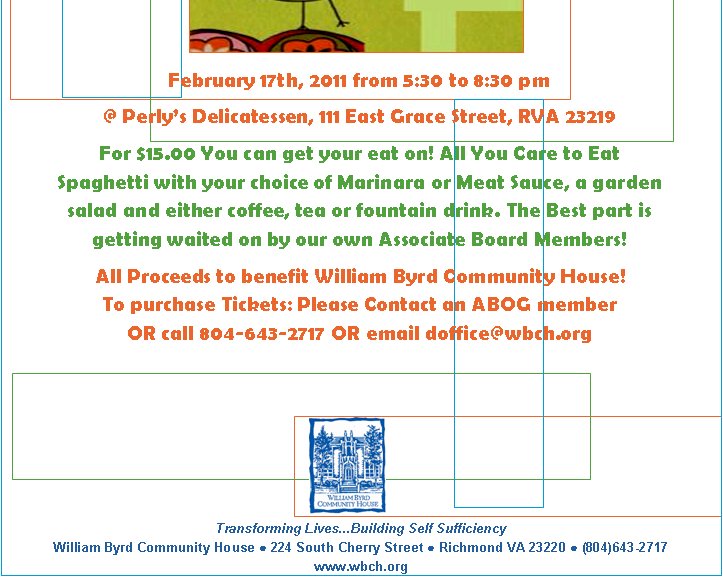 February 17th, 2011 from 5:30 to 8:30 pm

@ Perly's Delicatessen, 111 East Grace Street, RVA 23219

For $15.00 You can get your eat on! All You Care to Eat Spaghetti with your choice of Marinara or Meat Sauce, a garden salad and either coffee, tea or fountain drink. The Best part is getting waited on by our own Associate Board Members!

All Proceeds to benefit William Byrd Community House! To purchase Tickets: Please Contact an ABOG member OR call 804-643-2717 OR email doffice@wbch.org

WILLIAM BYRD COMMUNITY HOUSE

Transforming Lives...Building Self Sufficiency
William Byrd Community House • 224 South Cherry Street • Richmond VA 23220 • (804)643-2717
www.wbch.org